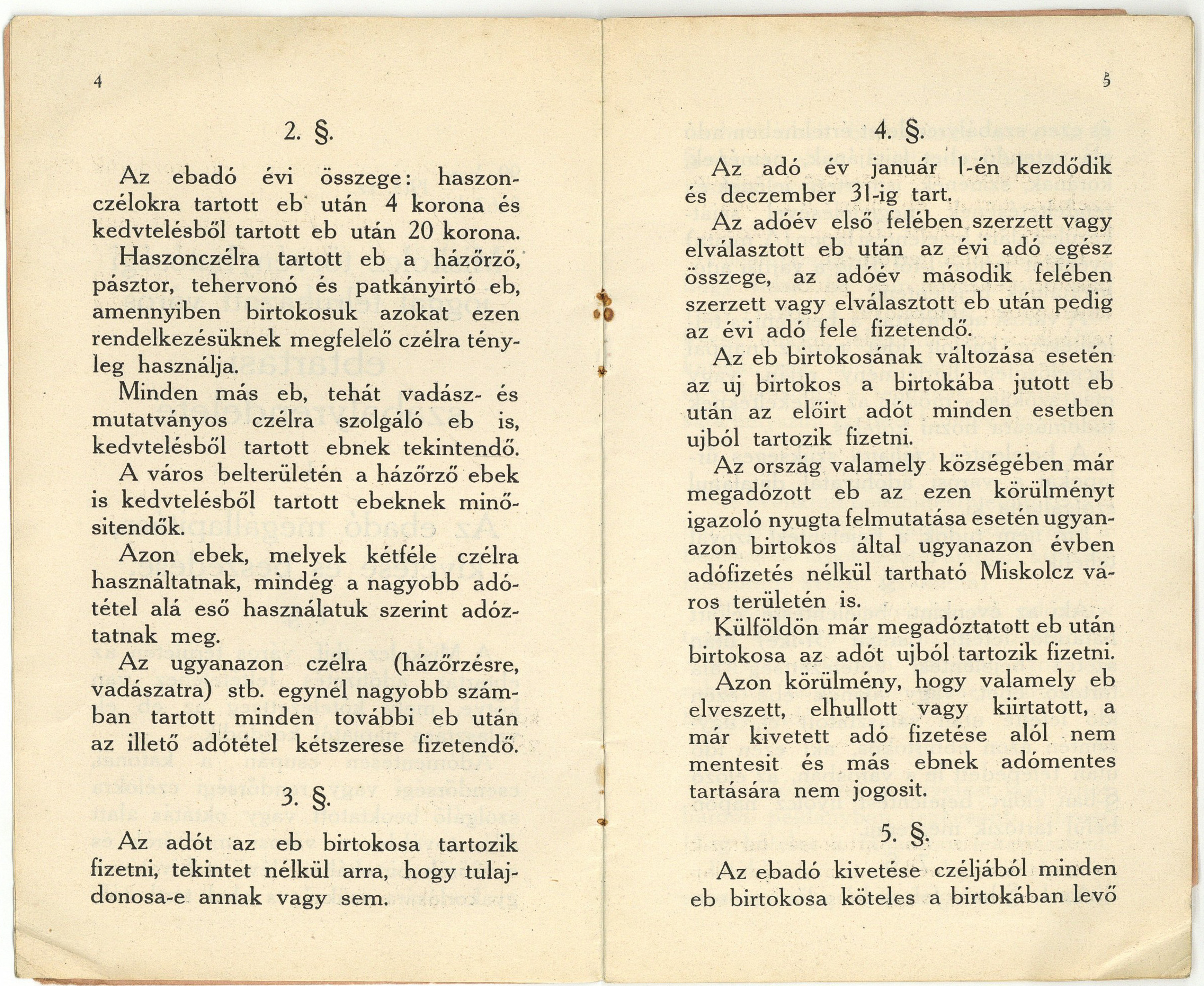 4

2. §.

Az ebadó évi összege: haszonczélokra tartott eb után 4 korona és kedvtelésből tartott eb után 20 korona.

Haszonczélra tartott eb a házőrző, pásztor, tehervonó és patkányirtó eb, amennyiben birtokosuk azokat ezen rendelkezésüknek megfelelő czélra tényleg használja.

Minden más eb, tehát vadász- és mutatványos czélra szolgáló eb is, kedvtelésből tartott ebnek tekintendő.

A város belterületén a házőrző ebek is kedvtelésből tartott ebeknek minősitendők.

Azon ebek, melyek kétféle czélra használtatnak, mindég a nagyobb adótétel alá eső használatuk szerint adóztatnak meg.

Az ugyanazon czélra (házőrzésre, vadászatra) stb. egynél nagyobb számban tartott minden további eb után az illető adótétel kétszerese fizetendő.

3. §.

Az adót az eb birtokosa tartozik fizetni, tekintet nélkül arra, hogy tulajdonosa-e annak vagy sem.

5

4. §.

Az adó év január 1-én kezdődik és deczember 31-ig tart.

Az adóév első felében szerzett vagy elválasztott eb után az évi adó egész összege, az adóév második felében szerzett vagy elválasztott eb után pedig az évi adó fele fizetendő.

Az eb birtokosának változása esetén az uj birtokos a birtokába jutott eb után az előirt adót minden esetben ujból tartozik fizetni.

Az ország valamely községében már megadózott eb az ezen körülményt igazoló nyugta felmutatása esetén ugyanazon birtokos által ugyanazon évben adófizetés nélkül tartható Miskolcz város területén is.

Külföldön már megadóztatott eb után birtokosa az adót ujból tartozik fizetni.

Azon körülmény, hogy valamely eb elveszett, elhullott vagy kiirtatott, a már kivetett adó fizetése alól nem mentesit és más ebnek adómentes tartására nem jogosit.

5. §.

Az ebadó kivetése czéljából minden eb birtokosa köteles a birtokában levő